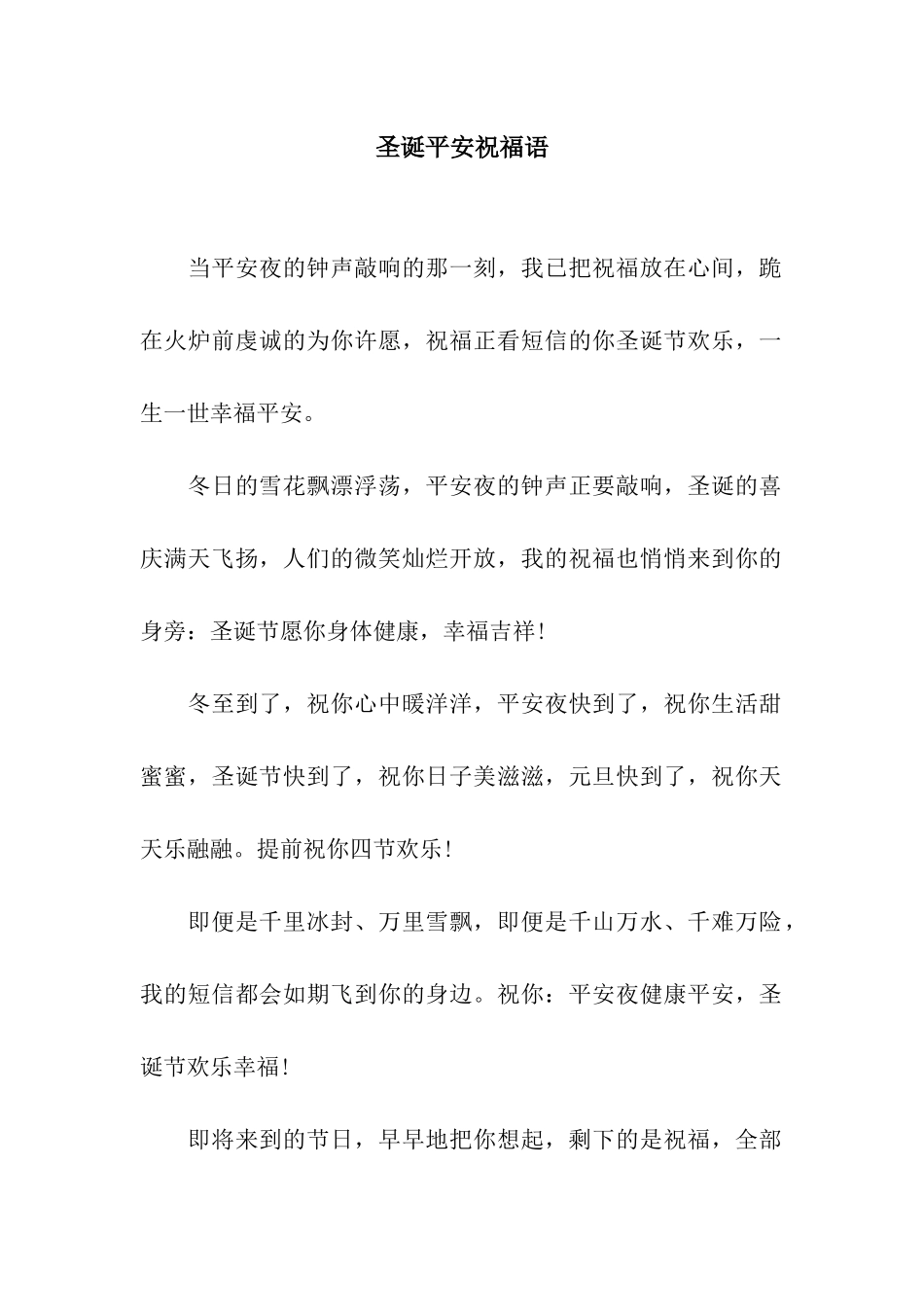 圣诞平安祝福语

当平安夜的钟声敲响的那一刻，我已把祝福放在心间，跪在火炉前虔诚的为你许愿，祝福正看短信的你圣诞节欢乐，一生一世幸福平安。

冬日的雪花飘漂浮荡，平安夜的钟声正要敲响，圣诞的喜庆满天飞扬，人们的微笑灿烂开放，我的祝福也悄悄来到你的身旁：圣诞节愿你身体健康，幸福吉祥！

冬至到了，祝你心中暖洋洋，平安夜快到了，祝你生活甜蜜蜜，圣诞节快到了，祝你日子美滋滋，元旦快到了，祝你天天乐融融。提前祝你四节欢乐！

即便是千里冰封、万里雪飘，即便是千山万水、千难万险，我的短信都会如期飞到你的身边。祝你：平安夜健康平安，圣诞节欢乐幸福！

即将来到的节日，早早地把你想起，剩下的是祝福，全部